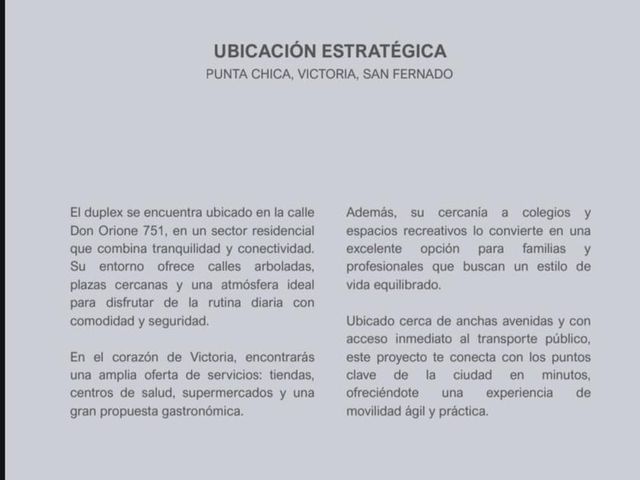 UBICACIÓN ESTRATÉGICA
PUNTA CHICA, VICTORIA, SAN FERNADO

El duplex se encuentra ubicado en la calle Don Orione 751, en un sector residencial que combina tranquilidad y conectividad. Su entorno ofrece calles arboladas, plazas cercanas y una atmósfera ideal para disfrutar de la rutina diaria con comodidad y seguridad.

En el corazón de Victoria, encontrarás una amplia oferta de servicios: tiendas, centros de salud, supermercados y una gran propuesta gastronómica.

Además, su cercanía a colegios y espacios recreativos lo convierte en una excelente opción para familias y profesionales que buscan un estilo de vida equilibrado.

Ubicado cerca de anchas avenidas y con acceso inmediato al transporte público, este proyecto te conecta con los puntos clave de la ciudad en minutos, ofreciéndote una experiencia de movilidad ágil y práctica.